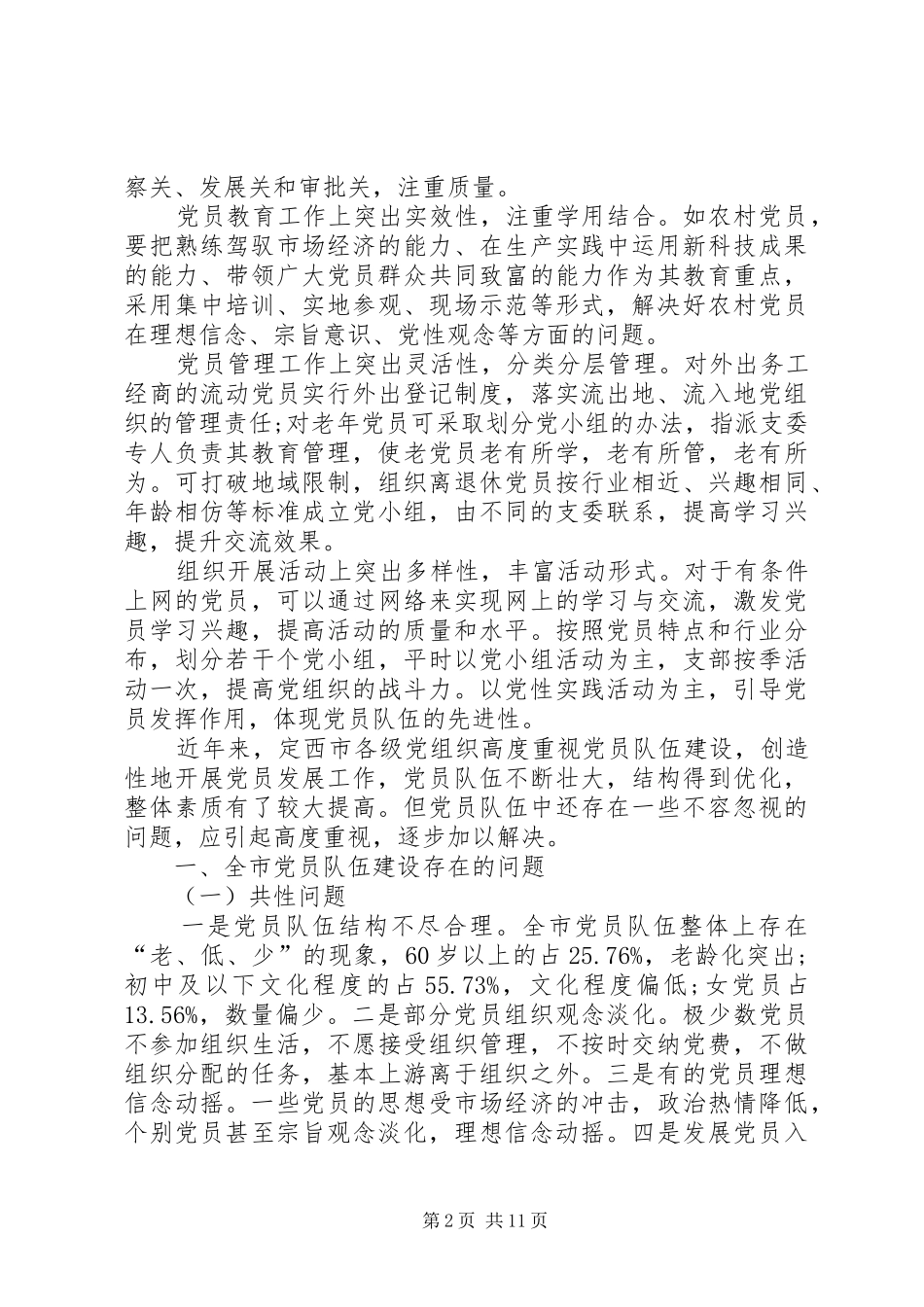 察关、发展关和审批关，注重质量。

党员教育工作上突出实效性，注重学用结合。如农村党员，要把熟练驾驭市场经济的能力、在生产实践中运用新科技成果的能力、带领广大党员群众共同致富的能力作为其教育重点，采用集中培训、实地参观、现场示范等形式，解决好农村党员在理想信念、宗旨意识、党性观念等方面的问题。

党员管理工作上突出灵活性，分类分层管理。对外出务工经商的流动党员实行外出登记制度，落实流出地、流入地党组织的管理责任;对老年党员可采取划分党小组的办法，指派支委专人负责其教育管理，使老党员老有所学，老有所管，老有所为。可打破地域限制，组织离退休党员按行业相近、兴趣相同、年龄相仿等标准成立党小组，由不同的支委联系，提高学习兴趣，提升交流效果。

组织开展活动上突出多样性，丰富活动形式。对于有条件上网的党员，可以通过网络来实现网上的学习与交流，激发党员学习兴趣，提高活动的质量和水平。按照党员特点和行业分布，划分若干个党小组，平时以党小组活动为主，支部按季活动一次，提高党组织的战斗力。以党性实践活动为主，引导党员发挥作用，体现党员队伍的先进性。

近年来，定西市各级党组织高度重视党员队伍建设，创造性地开展党员发展工作，党员队伍不断壮大，结构得到优化，整体素质有了较大提高。但党员队伍中还存在一些不容忽视的问题，应引起高度重视，逐步加以解决。

一、全市党员队伍建设存在的问题

（一）共性问题

一是党员队伍结构不尽合理。全市党员队伍整体上存在“老、低、少”的现象，60岁以上的占25.76%，老龄化突出；初中及以下文化程度的占55.73%，文化程度偏低;女党员占13.56%，数量偏少。二是部分党员组织观念淡化。极少数党员不参加组织生活，不愿接受组织管理，不按时交纳党费，不做组织分配的任务，基本上游离于组织之外。三是有的党员理想信念动摇。一些党员的思想受市场经济的冲击，政治热情降低，个别党员甚至宗旨观念淡化，理想信念动摇。四是发展党员入

第2页 共11页